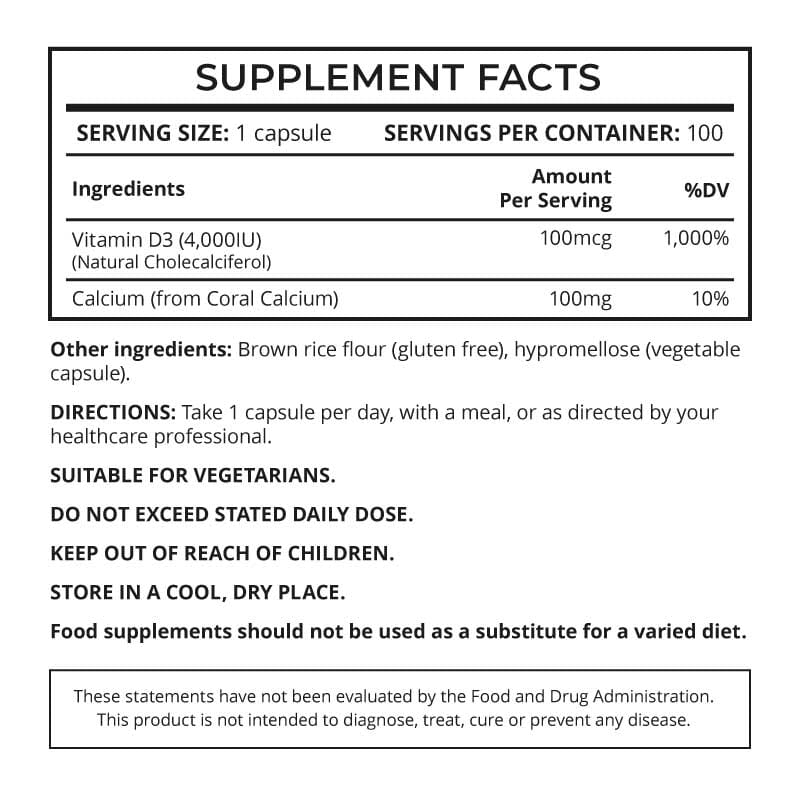 SUPPLEMENT FACTS

SERVING SIZE: 1 capsule SERVINGS PER CONTAINER: 100

| Ingredients | Amount Per Serving | %DV |
|---|---|---|
| Vitamin D3 (4,000IU) (Natural Cholecalciferol) | 100mcg | 1,000% |
| Calcium (from Coral Calcium) | 100mg | 10% |

Other ingredients: Brown rice flour (gluten free), hypromellose (vegetable capsule).

DIRECTIONS: Take 1 capsule per day, with a meal, or as directed by your healthcare professional.

SUITABLE FOR VEGETARIANS.

DO NOT EXCEED STATED DAILY DOSE.

KEEP OUT OF REACH OF CHILDREN.

STORE IN A COOL, DRY PLACE.

Food supplements should not be used as a substitute for a varied diet.

These statements have not been evaluated by the Food and Drug Administration. This product is not intended to diagnose, treat, cure or prevent any disease.